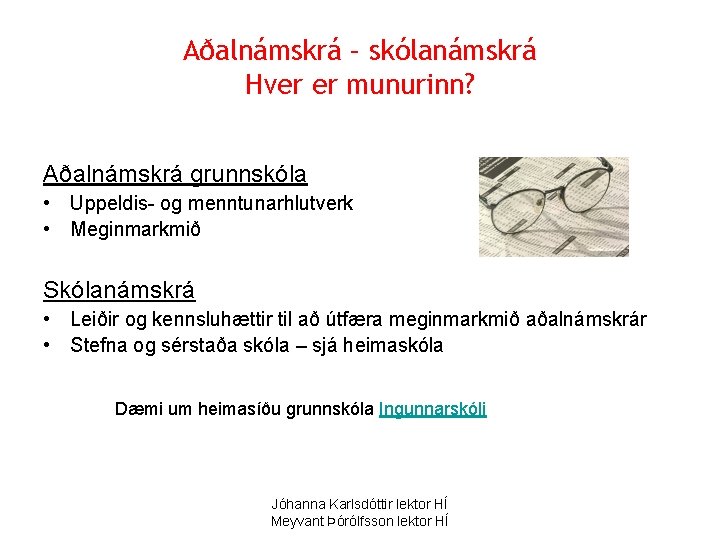 Aðalnámskrá – skólanámskrá
Hver er munurinn?

Aðalnámskrá grunnskóla
• Uppeldis- og menntunarhlutverk
• Meginmarkmið

Skólanámskrá
• Leiðir og kennsluhættir til að útfæra meginmarkmið aðalnámskrár
• Stefna og sérstaða skóla – sjá heimaskóla

Dæmi um heimasíðu grunnskóla Ingunnarskóli

Jóhanna Karlsdóttir lektor HÍ
Meyvant Þórólfsson lektor HÍ